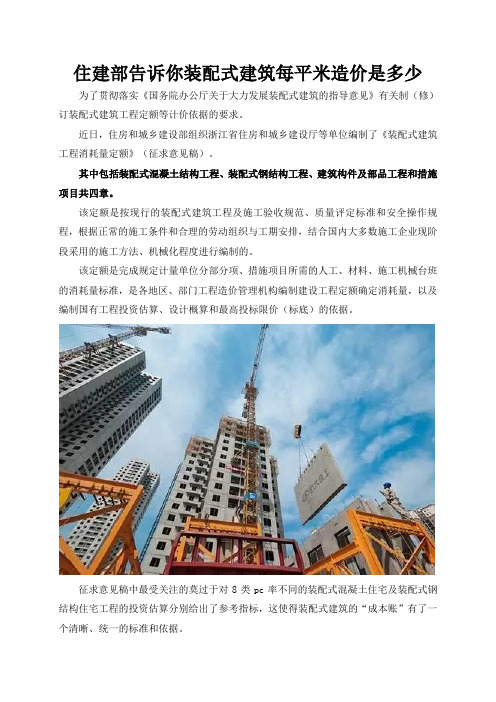 住建部告诉你装配式建筑每平米造价是多少

为了贯彻落实《国务院办公厅关于大力发展装配式建筑的指导意见》有关制（修）订装配式建筑工程定额等计价依据的要求。

近日，住房和城乡建设部组织浙江省住房和城乡建设厅等单位编制了《装配式建筑工程消耗量定额》（征求意见稿）。

其中包括装配式混凝土结构工程、装配式钢结构工程、建筑构件及部品工程和措施项目共四章。

该定额是按现行的装配式建筑工程及施工验收规范、质量评定标准和安全操作规程，根据正常的施工条件和合理的劳动组织与工期安排，结合国内大多数施工企业现阶段采用的施工方法、机械化程度进行编制的。

该定额是完成规定计量单位分部分项、措施项目所需的人工、材料、施工机械台班的消耗量标准，是各地区、部门工程造价管理机构编制建设工程定额确定消耗量，以及编制国有工程投资估算、设计概算和最高投标限价（标底）的依据。

征求意见稿中最受关注的莫过于对 8 类 pc 率不同的装配式混凝土住宅及装配式钢结构住宅工程的投资估算分别给出了参考指标，这使得装配式建筑的“成本账”有了一个清晰、统一的标准和依据。